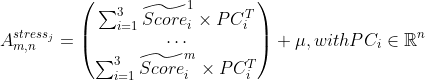 $A_{m,n}^{stress_j} = \begin{pmatrix} \sum_{i=1}^{3} \widetilde{Score_i}^{1} \times PC_i^T \\ \cdots \\ \sum_{i=1}^{3} \widetilde{Score_i}^{m} \times PC_i^T \end{pmatrix} + \mu, with PC_i \in \mathbb{R}^n$